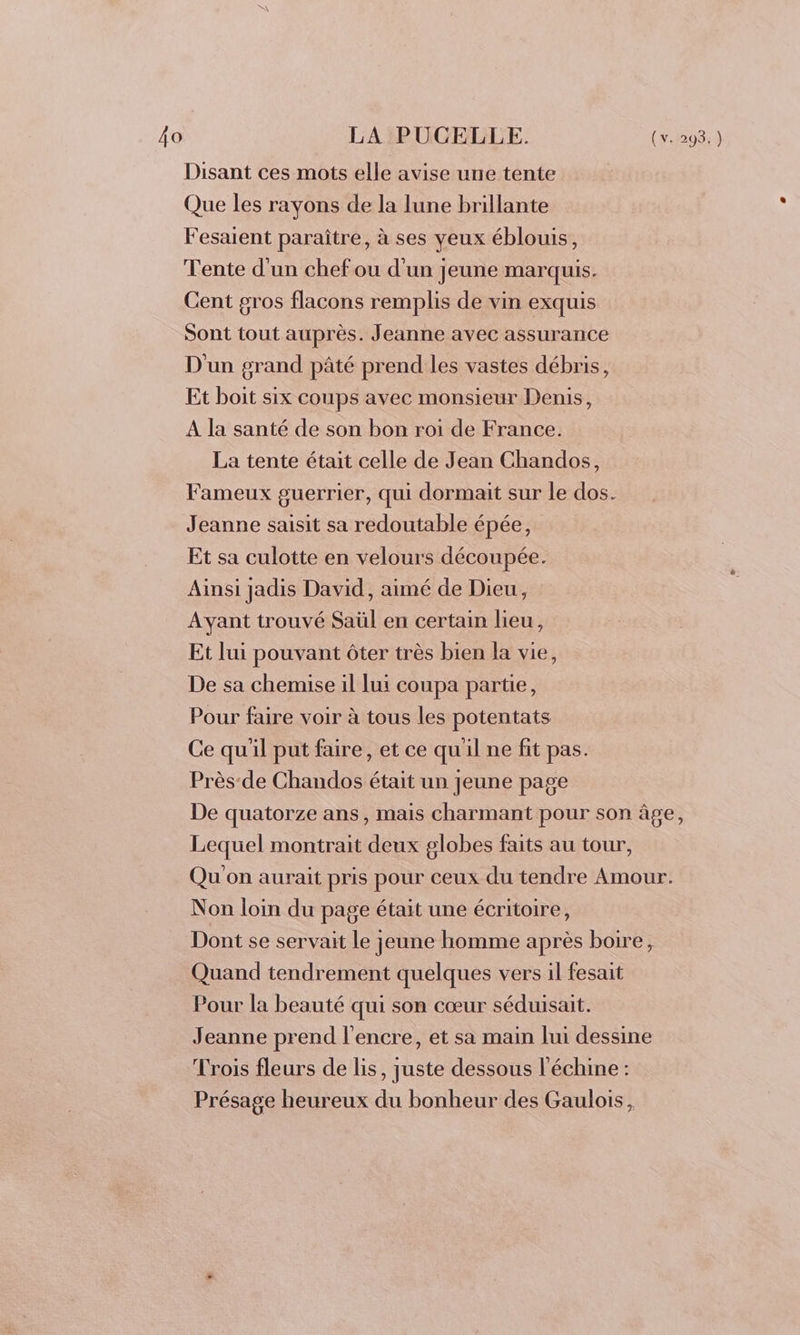 40 LA PUCELLE. (v. 293.)

Disant ces mots elle avise une tente
Que les rayons de la lune brillante
Fesaient paraître, à ses yeux éblouis,
Tente d'un chef ou d'un jeune marquis.
Cent gros flacons remplis de vin exquis
Sont tout auprès. Jeanne avec assurance
D'un grand pâté prend les vastes débris,
Et boit six coups avec monsieur Denis,
A la santé de son bon roi de France.
La tente était celle de Jean Chandos,
Fameux guerrier, qui dormait sur le dos.
Jeanne saisit sa redoutable épée,
Et sa culotte en velours découpée.
Ainsi jadis David, aimé de Dieu,
Ayant trouvé Saül en certain lieu,
Et lui pouvant ôter très bien la vie,
De sa chemise il lui coupa partie,
Pour faire voir à tous les potentats
Ce qu'il put faire, et ce qu'il ne fit pas.
Près de Chandos était un jeune page
De quatorze ans, mais charmant pour son âge,
Lequel montrait deux globes faits au tour,
Qu'on aurait pris pour ceux du tendre Amour.
Non loin du page était une écritoire,
Dont se servait le jeune homme après boire,
Quand tendrement quelques vers il fesait
Pour la beauté qui son cœur séduisait.
Jeanne prend l'encre, et sa main lui dessine
Trois fleurs de lis, juste dessous l'échine :
Présage heureux du bonheur des Gaulois,